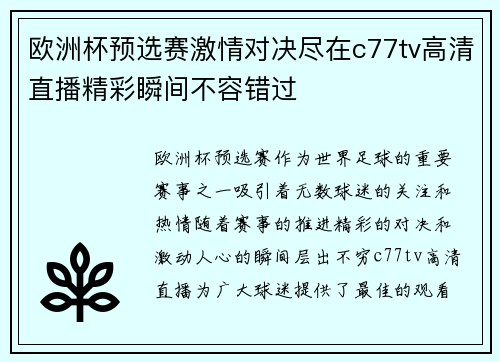 欧洲杯预选赛激情对决尽在c77tv高清直播精彩瞬间不容错过

欧洲杯预选赛作为世界足球的重要赛事之一吸引着无数球迷的关注和热情随着赛事的推进精彩的对决和激动人心的瞬间层出不穷c77tv高清直播为广大球迷提供了最佳的观看